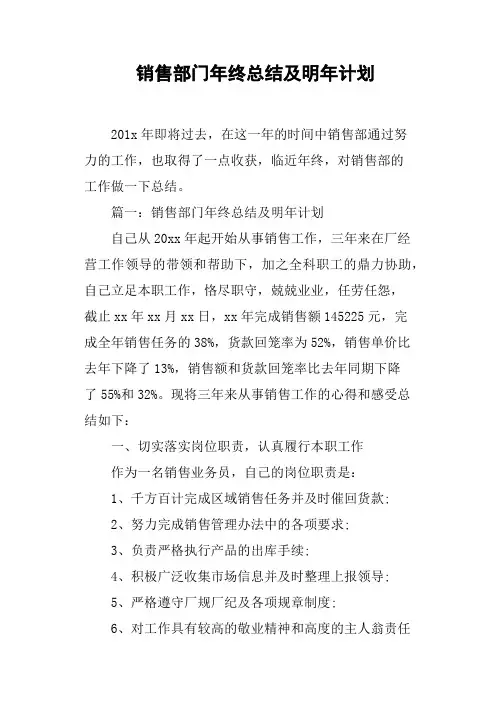 销售部门年终总结及明年计划

201x 年即将过去，在这一年的时间中销售部通过努力的工作，也取得了一点收获，临近年终，对销售部的工作做一下总结。

篇一：销售部门年终总结及明年计划

自己从 20xx 年起开始从事销售工作，三年来在厂经营工作领导的带领和帮助下，加之全科职工的鼎力协助，自己立足本职工作，恪尽职守，兢兢业业，任劳任怨，截止 xx 年 xx 月 xx 日，xx 年完成销售额 145225 元，完成全年销售任务的 38%，货款回笼率为 52%，销售单价比去年下降了 13%，销售额和货款回笼率比去年同期下降了 55%和 32%。现将三年来从事销售工作的心得和感受总结如下：

一、切实落实岗位职责，认真履行本职工作

作为一名销售业务员，自己的岗位职责是：

1、千方百计完成区域销售任务并及时催回货款；

2、努力完成销售管理办法中的各项要求；

3、负责严格执行产品的出库手续；

4、积极广泛收集市场信息并及时整理上报领导；

5、严格遵守厂规厂纪及各项规章制度；

6、对工作具有较高的敬业精神和高度的主人翁责任